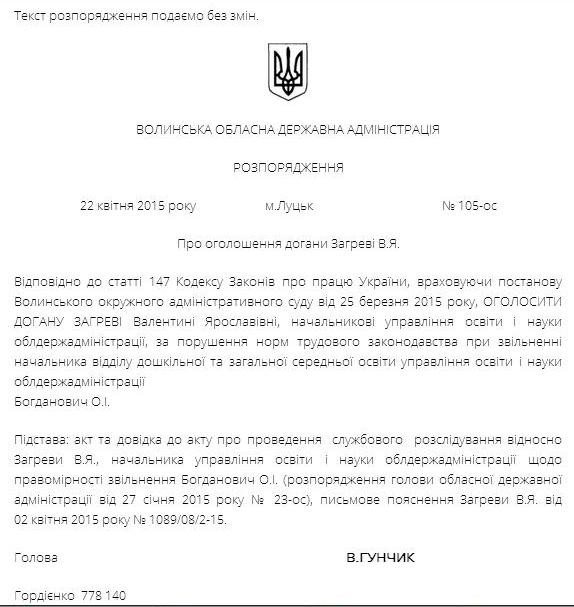 Текст розпорядження подаємо без змін.

ВОЛИНСЬКА ОБЛАСНА ДЕРЖАВНА АДМІНІСТРАЦІЯ

РОЗПОРЯДЖЕННЯ

22 квітня 2015 року м.Луцьк № 105-ос

Про оголошення догани Загреві В.Я.

Відповідно до статті 147 Кодексу Законів про працю України, враховуючи постанову Волинського окружного адміністративного суду від 25 березня 2015 року, ОГОЛОСИТИ ДОГАНУ ЗАГРЕВІ Валентині Ярославівні, начальникові управління освіти і науки облдержадміністрації, за порушення норм трудового законодавства при звільненні начальника відділу дошкільної та загальної середньої освіти управління освіти і науки облдержадміністрації
Богданович О.І.

Підстава: акт та довідка до акту про проведення службового розслідування відносно Загреви В.Я., начальника управління освіти і науки облдержадміністрації щодо правомірності звільнення Богданович О.І. (розпорядження голови обласної державної адміністрації від 27 січня 2015 року № 23-ос), письмове пояснення Загреви В.Я. від 02 квітня 2015 року № 1089/08/2-15.

Голова В.ГУНЧИК

Гордієнко 778 140